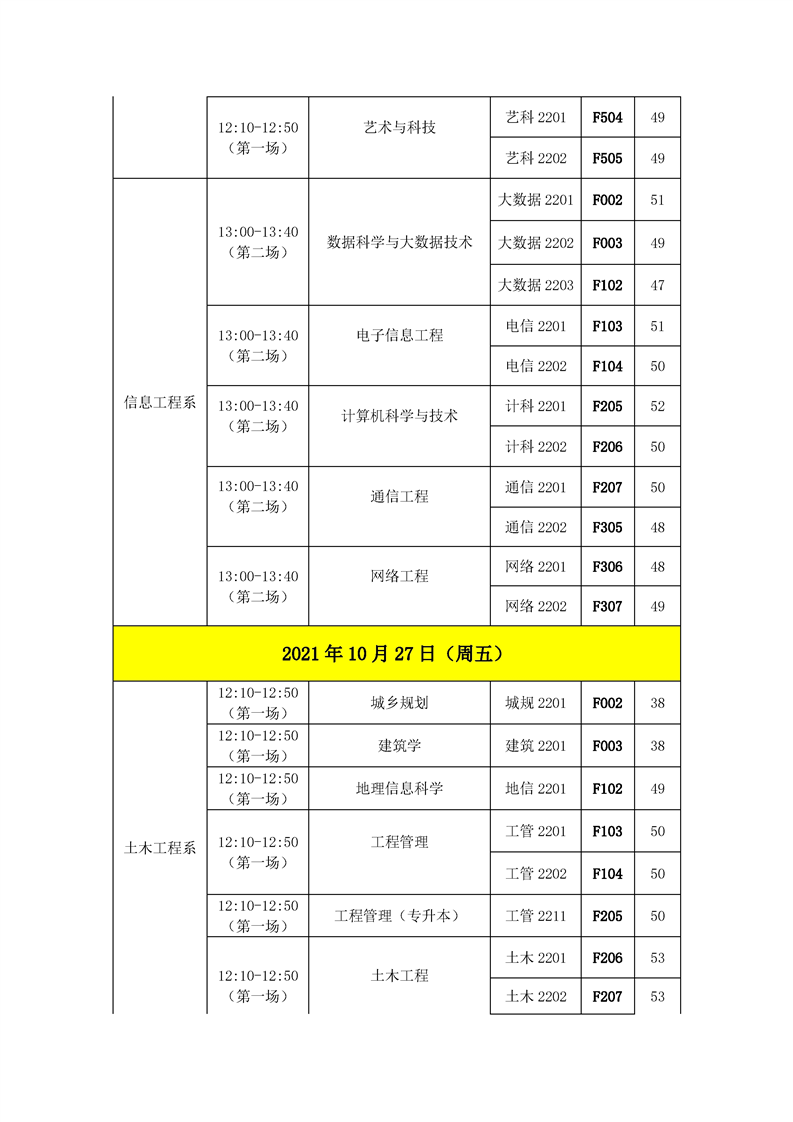 |  |  |  |  |  |  |
|---|---|---|---|---|---|
|  | 12:10-12:50（第一场） | 艺术与科技 | 艺科 2201 | F504 | 49 |
|  |  |  | 艺科 2202 | F505 | 49 |
| 信息工程系 | 13:00-13:40（第二场） | 数据科学与大数据技术 | 大数据 2201 | F002 | 51 |
|  |  |  | 大数据 2202 | F003 | 49 |
|  |  |  | 大数据 2203 | F102 | 47 |
|  | 13:00-13:40（第二场） | 电子信息工程 | 电信 2201 | F103 | 51 |
|  |  |  | 电信 2202 | F104 | 50 |
|  | 13:00-13:40（第二场） | 计算机科学与技术 | 计科 2201 | F205 | 52 |
|  |  |  | 计科 2202 | F206 | 50 |
|  | 13:00-13:40（第二场） | 通信工程 | 通信 2201 | F207 | 50 |
|  |  |  | 通信 2202 | F305 | 48 |
|  | 13:00-13:40（第二场） | 网络工程 | 网络 2201 | F306 | 48 |
|  |  |  | 网络 2202 | F307 | 49 |
| 2021 年 10 月 27 日（周五） |  |  |  |  |  |
| 土木工程系 | 12:10-12:50（第一场） | 城乡规划 | 城规 2201 | F002 | 38 |
|  | 12:10-12:50（第一场） | 建筑学 | 建筑 2201 | F003 | 38 |
|  | 12:10-12:50（第一场） | 地理信息科学 | 地信 2201 | F102 | 49 |
|  | 12:10-12:50（第一场） | 工程管理 | 工管 2201 | F103 | 50 |
|  |  |  | 工管 2202 | F104 | 50 |
|  | 12:10-12:50（第一场） | 工程管理（专升本） | 工管 2211 | F205 | 50 |
|  | 12:10-12:50（第一场） | 土木工程 | 土木 2201 | F206 | 53 |
|  |  |  | 土木 2202 | F207 | 53 |